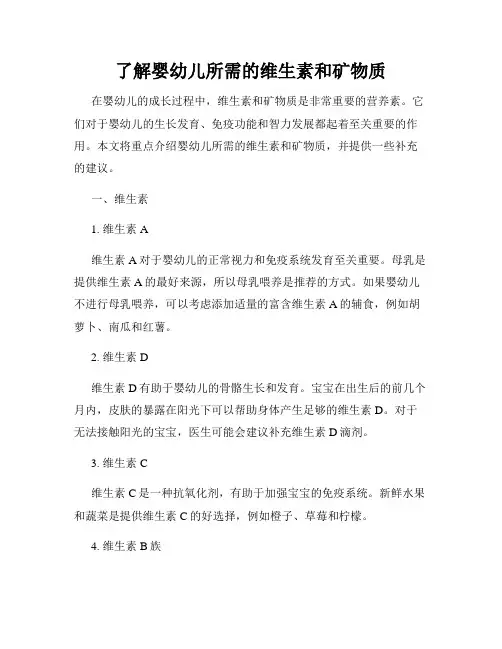 了解婴幼儿所需的维生素和矿物质

在婴幼儿的成长过程中，维生素和矿物质是非常重要的营养素。它们对于婴幼儿的生长发育、免疫功能和智力发展都起着至关重要的作用。本文将重点介绍婴幼儿所需的维生素和矿物质，并提供一些补充的建议。

一、维生素

1. 维生素 A

维生素 A 对于婴幼儿的正常视力和免疫系统发育至关重要。母乳是提供维生素 A 的最好来源，所以母乳喂养是推荐的方式。如果婴幼儿不进行母乳喂养，可以考虑添加适量的富含维生素 A 的辅食，例如胡萝卜、南瓜和红薯。

2. 维生素 D

维生素 D 有助于婴幼儿的骨骼生长和发育。宝宝在出生后的前几个月内，皮肤的暴露在阳光下可以帮助身体产生足够的维生素 D。对于无法接触阳光的宝宝，医生可能会建议补充维生素 D 滴剂。

3. 维生素 C

维生素 C 是一种抗氧化剂，有助于加强宝宝的免疫系统。新鲜水果和蔬菜是提供维生素 C 的好选择，例如橙子、草莓和柠檬。

4. 维生素 B 族